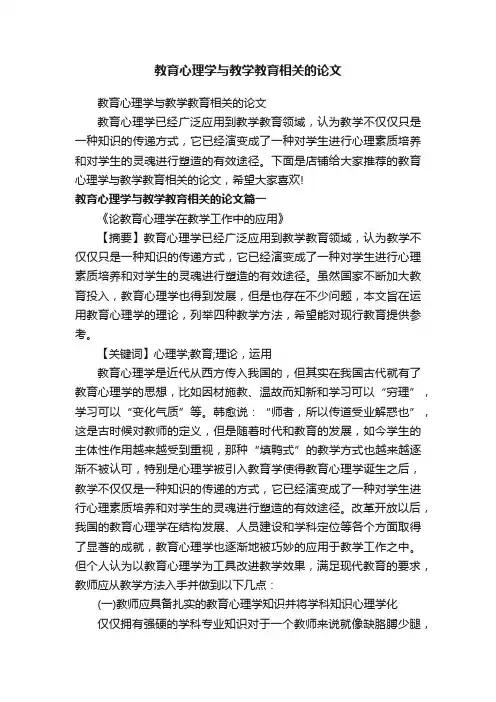 教育心理学与教学教育相关的论文

教育心理学与教学教育相关的论文

教育心理学已经广泛应用到教学教育领域，认为教学不仅仅只是一种知识的传递方式，它已经演变成了一种对学生进行心理素质培养和对学生的灵魂进行塑造的有效途径。下面是店铺给大家推荐的教育心理学与教学教育相关的论文，希望大家喜欢!

教育心理学与教学教育相关的论文篇一

《论教育心理学在教学工作中的应用》

【摘要】教育心理学已经广泛应用到教学教育领域，认为教学不仅仅只是一种知识的传递方式，它已经演变成了一种对学生进行心理素质培养和对学生的灵魂进行塑造的有效途径。虽然国家不断加大教育投入，教育心理学也得到发展，但是也存在不少问题，本文旨在运用教育心理学的理论，列举四种教学方法，希望能对现行教育提供参考。

【关键词】心理学;教育;理论，运用

教育心理学是近代从西方传入我国的，但其实在我国古代就有了教育心理学的思想，比如因材施教、温故而知新和学习可以“穷理”，学习可以“变化气质”等。韩愈说：“师者，所以传道受业解惑也”，这是古时候对教师的定义，但是随着时代和教育的发展，如今学生的主体性作用越来越受到重视，那种“填鸭式”的教学方式也越来越逐渐不被认可，特别是心理学被引入教育学使得教育心理学诞生之后，教学不仅仅是一种知识的传递的方式，它已经演变成了一种对学生进行心理素质培养和对学生的灵魂进行塑造的有效途径。改革开放以后，我国的教育心理学在结构发展、人员建设和学科定位等各个方面取得了显著的成就，教育心理学也逐渐地被巧妙的应用于教学工作之中。但个人认为以教育心理学为工具改进教学效果，满足现代教育的要求，教师应从教学方法入手并做到以下几点：

(一)教师应具备扎实的教育心理学知识并将学科知识心理学化

仅仅拥有强硬的学科专业知识对于一个教师来说就像缺胳膊少腿，